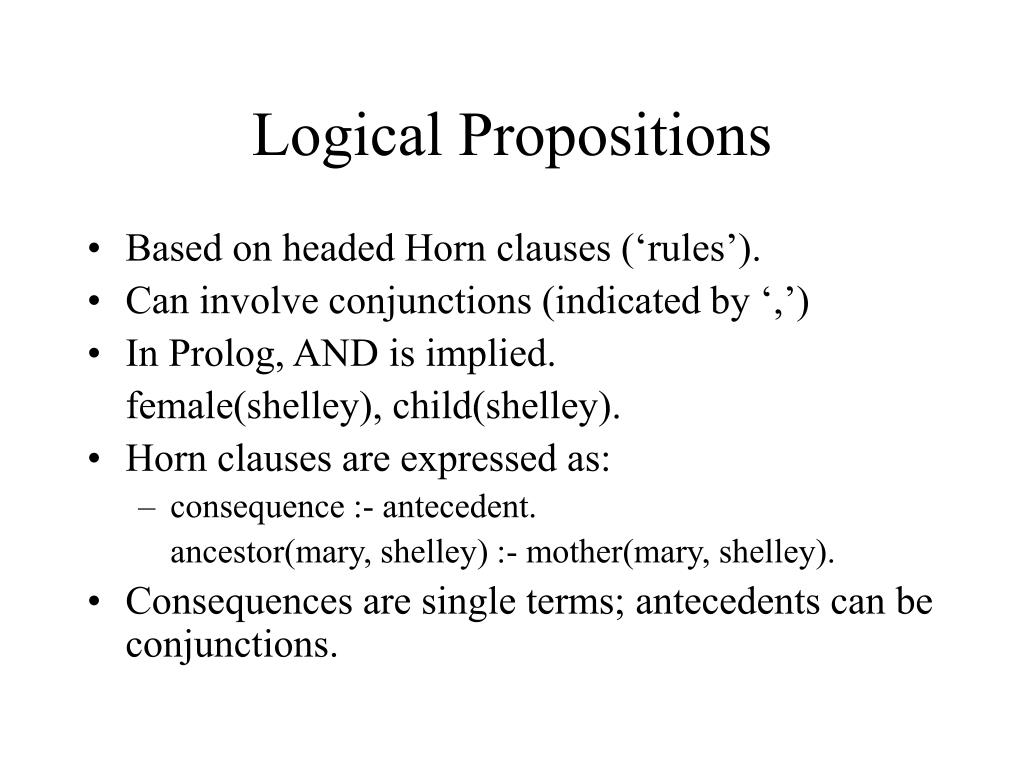 Logical Propositions

• Based on headed Horn clauses (‘rules’).
• Can involve conjunctions (indicated by ‘,’)
• In Prolog, AND is implied.
female(shelley), child(shelley).
• Horn clauses are expressed as:
– consequence :- antecedent.
ancestor(mary, shelley) :- mother(mary, shelley).
• Consequences are single terms; antecedents can be conjunctions.